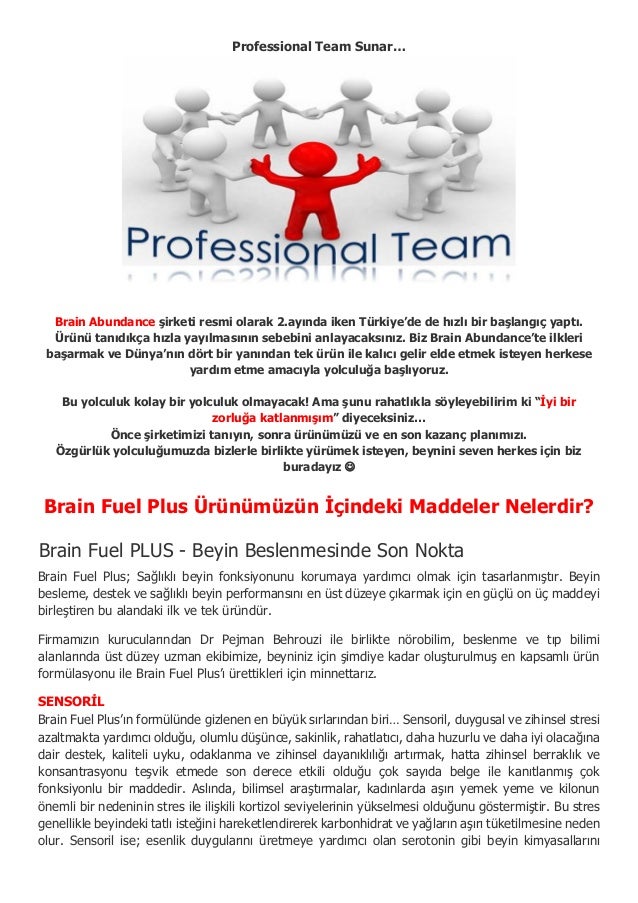 Professional Team Sunar…

Professional Team

Brain Abundance şirketi resmi olarak 2.ayında iken Türkiye'de de hızlı bir başlangıç yaptı. Ürünü tanıdıkça hızla yayılmasının sebebini anlayacaksınız. Biz Brain Abundance'te ilkleri başarmak ve Dünya'nın dört bir yanından tek ürün ile kalıcı gelir elde etmek isteyen herkese yardım etme amacıyla yolculuğa başlıyoruz.

Bu yolculuk kolay bir yolculuk olmayacak! Ama şunu rahatlıkla söyleyebilirim ki "İyi bir zorluğa katlanmışım" diyeceksiniz…
Önce şirketimizi tanıyın, sonra ürünümüzü ve en son kazanç planımızı.
Özgürlük yolculuğumuzda bizlerle birlikte yürümek isteyen, beynini seven herkes için biz buradayız ☺

Brain Fuel Plus Ürünümüzün İçindeki Maddeler Nelerdir?

Brain Fuel PLUS - Beyin Beslenmesinde Son Nokta

Brain Fuel Plus; Sağlıklı beyin fonksiyonunu korumaya yardımcı olmak için tasarlanmıştır. Beyin besleme, destek ve sağlıklı beyin performansını en üst düzeye çıkarmak için en güçlü on üç maddeyi birleştiren bu alandaki ilk ve tek üründür.

Firmamızın kurucularından Dr Pejman Behrouzi ile birlikte nörobilim, beslenme ve tıp bilimi alanlarında üst düzey uzman ekibimize, beyniniz için şimdiye kadar oluşturulmuş en kapsamlı ürün formülasyonu ile Brain Fuel Plus'ı ürettikleri için minnettarız.

SENSORİL
Brain Fuel Plus'ın formülünde gizlenen en büyük sırlarından biri… Sensoril, duygusal ve zihinsel stresi azaltmakta yardımcı olduğu, olumlu düşünce, sakinlik, rahatlatıcı, daha huzurlu ve daha iyi olacağına dair destek, kaliteli uyku, odaklanma ve zihinsel dayanıklılığı artırmak, hatta zihinsel berraklık ve konsantrasyonu teşvik etmede son derece etkili olduğu çok sayıda belge ile kanıtlanmış çok fonksiyonlu bir maddedir. Aslında, bilimsel araştırmalar, kadınlarda aşırı yemek yeme ve kilonun önemli bir nedeninin stres ile ilişkili kortizol seviyelerinin yükselmesi olduğunu göstermiştir. Bu stres genellikle beyindeki tatlı isteğini hareketlendirerek karbonhidrat ve yağların aşırı tüketilmesine neden olur. Sensoril ise; esenlik duygularını üretmeye yardımcı olan serotonin gibi beyin kimyasallarını